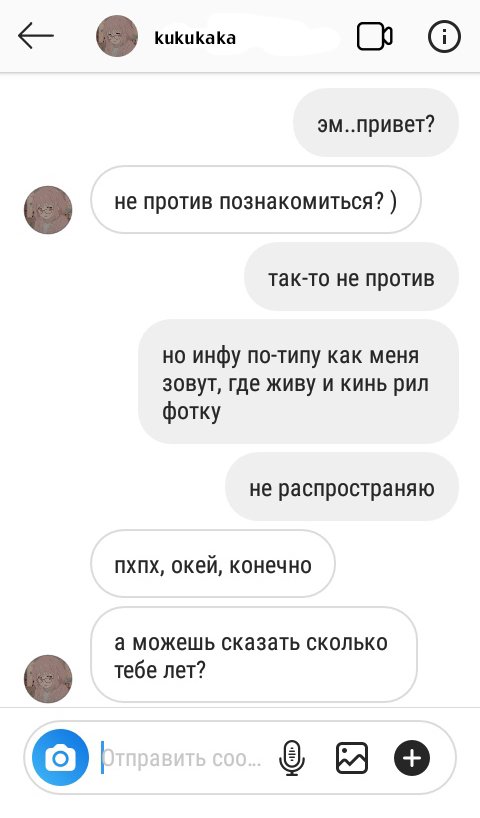 kukukaka

эм..привет?

не против познакомиться? )

так-то не против

но инфу по-типу как меня зовут, где живу и кинь рил фотку

не распространяю

пхпх, окей, конечно

а можешь сказать сколько тебе лет?

Отправить соо...